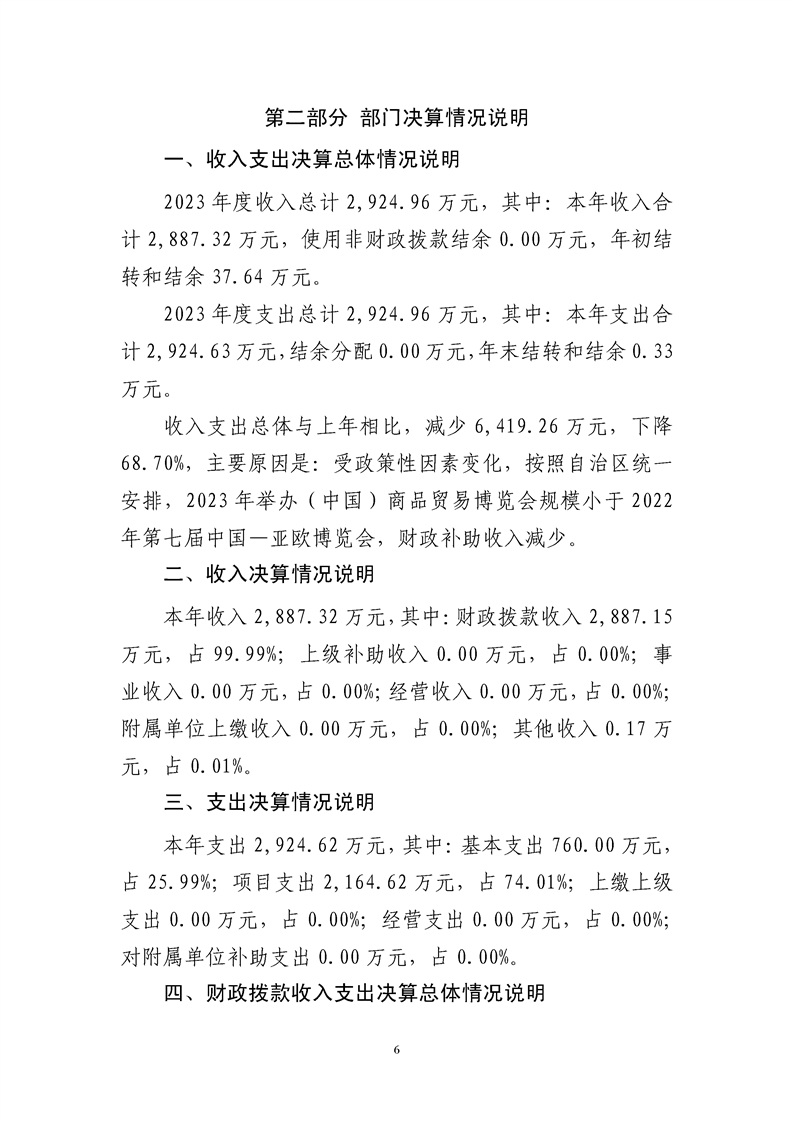 第二部分 部门决算情况说明

一、收入支出决算总体情况说明

2023年度收入总计2,924.96万元，其中：本年收入合计2,887.32万元，使用非财政拨款结余0.00万元，年初结转和结余37.64万元。

2023年度支出总计2,924.96万元，其中：本年支出合计2,924.63万元，结余分配0.00万元，年末结转和结余0.33万元。

收入支出总体与上年相比，减少6,419.26万元，下降68.70%，主要原因是：受政策性因素变化，按照自治区统一安排，2023年举办（中国）商品贸易博览会规模小于2022年第七届中国—亚欧博览会，财政补助收入减少。

二、收入决算情况说明

本年收入2,887.32万元，其中：财政拨款收入2,887.15万元，占99.99%；上级补助收入0.00万元，占0.00%；事业收入0.00万元，占0.00%；经营收入0.00万元，占0.00%；附属单位上缴收入0.00万元，占0.00%；其他收入0.17万元，占0.01%。

三、支出决算情况说明

本年支出2,924.62万元，其中：基本支出760.00万元，占25.99%；项目支出2,164.62万元，占74.01%；上缴上级支出0.00万元，占0.00%；经营支出0.00万元，占0.00%；对附属单位补助支出0.00万元，占0.00%。

四、财政拨款收入支出决算总体情况说明

6